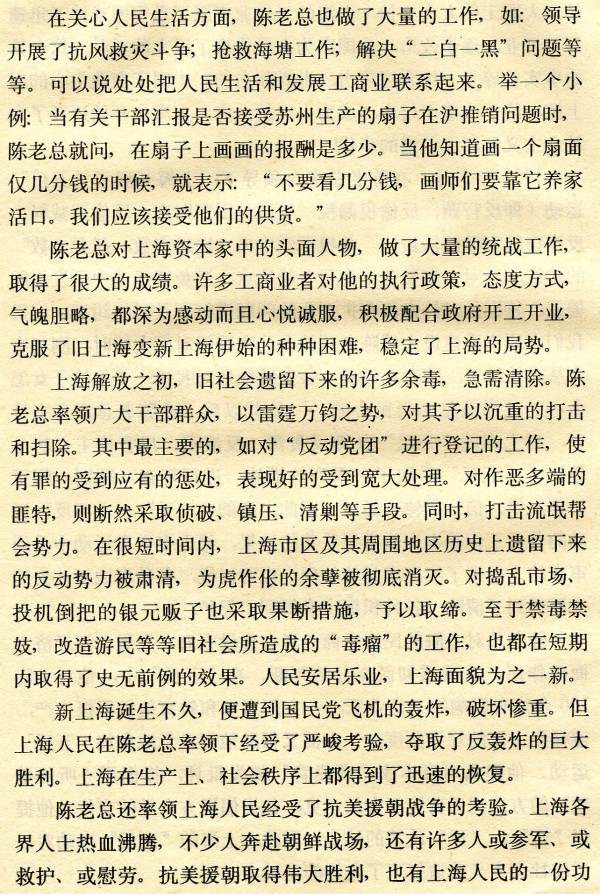 在关心人民生活方面，陈老总也做了大量的工作，如：领导开展了抗风救灾斗争；抢救海塘工作；解决“二白一黑”问题等等。可以说处处把人民生活和发展工商业联系起来。举一个小例：当有关干部汇报是否接受苏州生产的扇子在沪推销问题时，陈老总就问，在扇子上画画的报酬是多少。当他知道画一个扇面仅几分钱的时候，就表示：“不要看几分钱，画师们要靠它养家活口。我们应该接受他们的供货。”

陈老总对上海资本家中的头面人物，做了大量的统战工作，取得了很大的成绩。许多工商业者对他的执行政策，态度方式，气魄胆略，都深为感动而且心悦诚服，积极配合政府开工开业，克服了旧上海变新上海伊始的种种困难，稳定了上海的局势。

上海解放之初，旧社会遗留下来的许多余毒，急需清除。陈老总率领广大干部群众，以雷霆万钧之势，对其予以沉重的打击和扫除。其中最主要的，如对“反动党团”进行登记的工作，使有罪的受到应有的惩处，表现好的受到宽大处理。对作恶多端的匪特，则断然采取侦破、镇压、清剿等手段。同时，打击流氓帮会势力。在很短时间内，上海市区及其周围地区历史上遗留下来的反动势力被肃清，为虎作伥的余孽被彻底消灭。对捣乱市场、投机倒把的银元贩子也采取果断措施，予以取缔。至于禁毒禁妓，改造游民等等旧社会所造成的“毒瘤”的工作，也都在短期内取得了史无前例的效果。人民安居乐业，上海面貌为之一新。

新上海诞生不久，便遭到国民党飞机的轰炸，破坏惨重。但上海人民在陈老总率领下经受了严峻考验，夺取了反轰炸的巨大胜利。上海在生产上、社会秩序上都得到了迅速的恢复。

陈老总还率领上海人民经受了抗美援朝战争的考验。上海各界人士热血沸腾，不少人奔赴朝鲜战场，还有许多人或参军、或救护、或慰劳。抗美援朝取得伟大胜利，也有上海人民的一份功